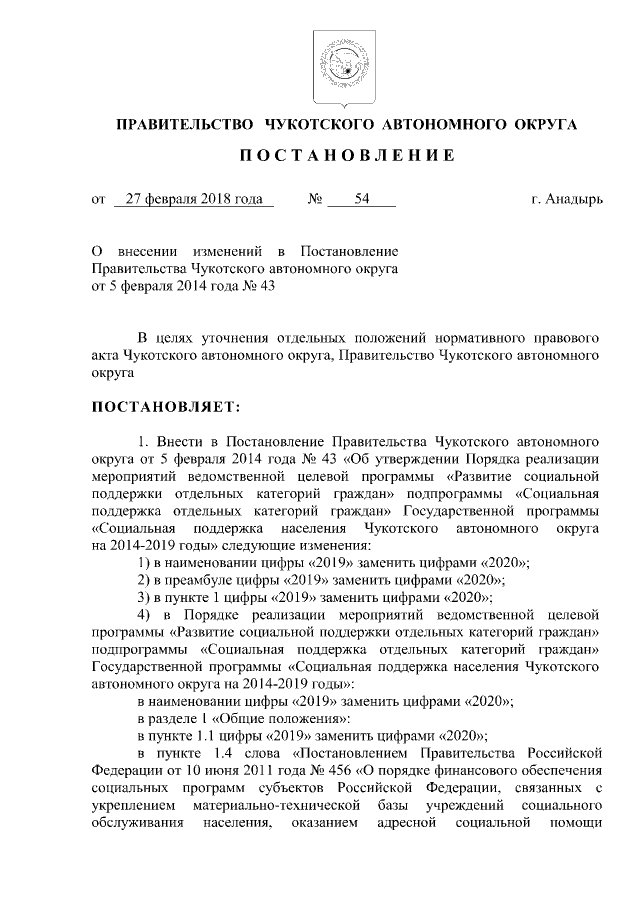 ПРАВИТЕЛЬСТВО ЧУКОТСКОГО АВТОНОМНОГО ОКРУГА

ПОСТАНОВЛЕНИЕ

от 27 февраля 2018 года № 54 г. Анадырь

О внесении изменений в Постановление Правительства Чукотского автономного округа от 5 февраля 2014 года № 43

В целях уточнения отдельных положений нормативного правового акта Чукотского автономного округа, Правительство Чукотского автономного округа

ПОСТАНОВЛЯЕТ:

1. Внести в Постановление Правительства Чукотского автономного округа от 5 февраля 2014 года № 43 «Об утверждении Порядка реализации мероприятий ведомственной целевой программы «Развитие социальной поддержки отдельных категорий граждан» подпрограммы «Социальная поддержка отдельных категорий граждан» Государственной программы «Социальная поддержка населения Чукотского автономного округа на 2014-2019 годы» следующие изменения:

1) в наименовании цифры «2019» заменить цифрами «2020»;

2) в преамбуле цифры «2019» заменить цифрами «2020»;

3) в пункте 1 цифры «2019» заменить цифрами «2020»;

4) в Порядке реализации мероприятий ведомственной целевой программы «Развитие социальной поддержки отдельных категорий граждан» подпрограммы «Социальная поддержка отдельных категорий граждан» Государственной программы «Социальная поддержка населения Чукотского автономного округа на 2014-2019 годы»:

в наименовании цифры «2019» заменить цифрами «2020»;

в разделе 1 «Общие положения»:

в пункте 1.1 цифры «2019» заменить цифрами «2020»;

в пункте 1.4 слова «Постановлением Правительства Российской Федерации от 10 июня 2011 года № 456 «О порядке финансового обеспечения социальных программ субъектов Российской Федерации, связанных с укреплением материально-технической базы учреждений социального обслуживания населения, оказанием адресной социальной помощи